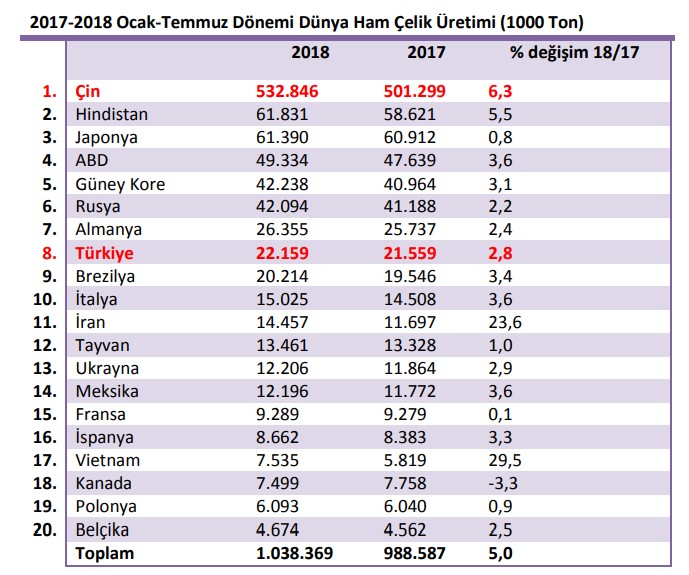 2017-2018 Ocak-Temmuz Dönemi Dünya Ham Çelik Üretimi (1000 Ton)

|  |  | 2018 | 2017 | % değişim 18/17 |
|---|---|---|---|---|
| 1. | Çin | 532.846 | 501.299 | 6,3 |
| 2. | Hindistan | 61.831 | 58.621 | 5,5 |
| 3. | Japonya | 61.390 | 60.912 | 0,8 |
| 4. | ABD | 49.334 | 47.639 | 3,6 |
| 5. | Güney Kore | 42.238 | 40.964 | 3,1 |
| 6. | Rusya | 42.094 | 41.188 | 2,2 |
| 7. | Almanya | 26.355 | 25.737 | 2,4 |
| 8. | Türkiye | 22.159 | 21.559 | 2,8 |
| 9. | Brezilya | 20.214 | 19.546 | 3,4 |
| 10. | İtalya | 15.025 | 14.508 | 3,6 |
| 11. | İran | 14.457 | 11.697 | 23,6 |
| 12. | Tayvan | 13.461 | 13.328 | 1,0 |
| 13. | Ukrayna | 12.206 | 11.864 | 2,9 |
| 14. | Meksika | 12.196 | 11.772 | 3,6 |
| 15. | Fransa | 9.289 | 9.279 | 0,1 |
| 16. | İspanya | 8.662 | 8.383 | 3,3 |
| 17. | Vietnam | 7.535 | 5.819 | 29,5 |
| 18. | Kanada | 7.499 | 7.758 | -3,3 |
| 19. | Polonya | 6.093 | 6.040 | 0,9 |
| 20. | Belçika | 4.674 | 4.562 | 2,5 |
|  | Toplam | 1.038.369 | 988.587 | 5,0 |